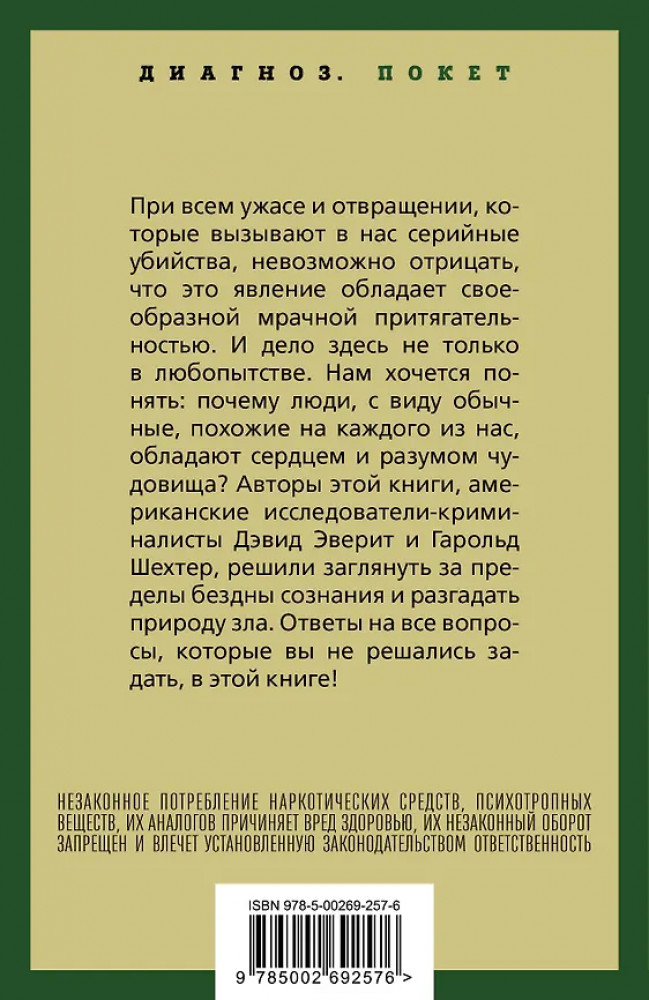 ДИАГНОЗ. ПОКЕТ

При всем ужасе и отвращении, которые вызывают в нас серийные убийства, невозможно отрицать, что это явление обладает своеобразной мрачной притягательностью. И дело здесь не только в любопытстве. Нам хочется понять: почему люди, с виду обычные, похожие на каждого из нас, обладают сердцем и разумом чудовища? Авторы этой книги, американские исследователи-криминалисты Дэвид Эверит и Гарольд Шехтер, решили заглянуть за пределы бездны сознания и разгадать природу зла. Ответы на все вопросы, которые вы не решались задать, в этой книге!

НЕЗАКОННОЕ ПОТРЕБЛЕНИЕ НАРКОТИЧЕСКИХ СРЕДСТВ, ПСИХОТРОПНЫХ ВЕЩЕСТВ, ИХ АНАЛОГОВ ПРИЧИНЯЕТ ВРЕД ЗДОРОВЬЮ, ИХ НЕЗАКОННЫЙ ОБОРОТ ЗАПРЕЩЕН И ВЛЕЧЕТ УСТАНОВЛЕННУЮ ЗАКОНОДАТЕЛЬСТВОМ ОТВЕТСТВЕННОСТЬ

ISBN 978-5-00269-257-6

9 785002 692576 >